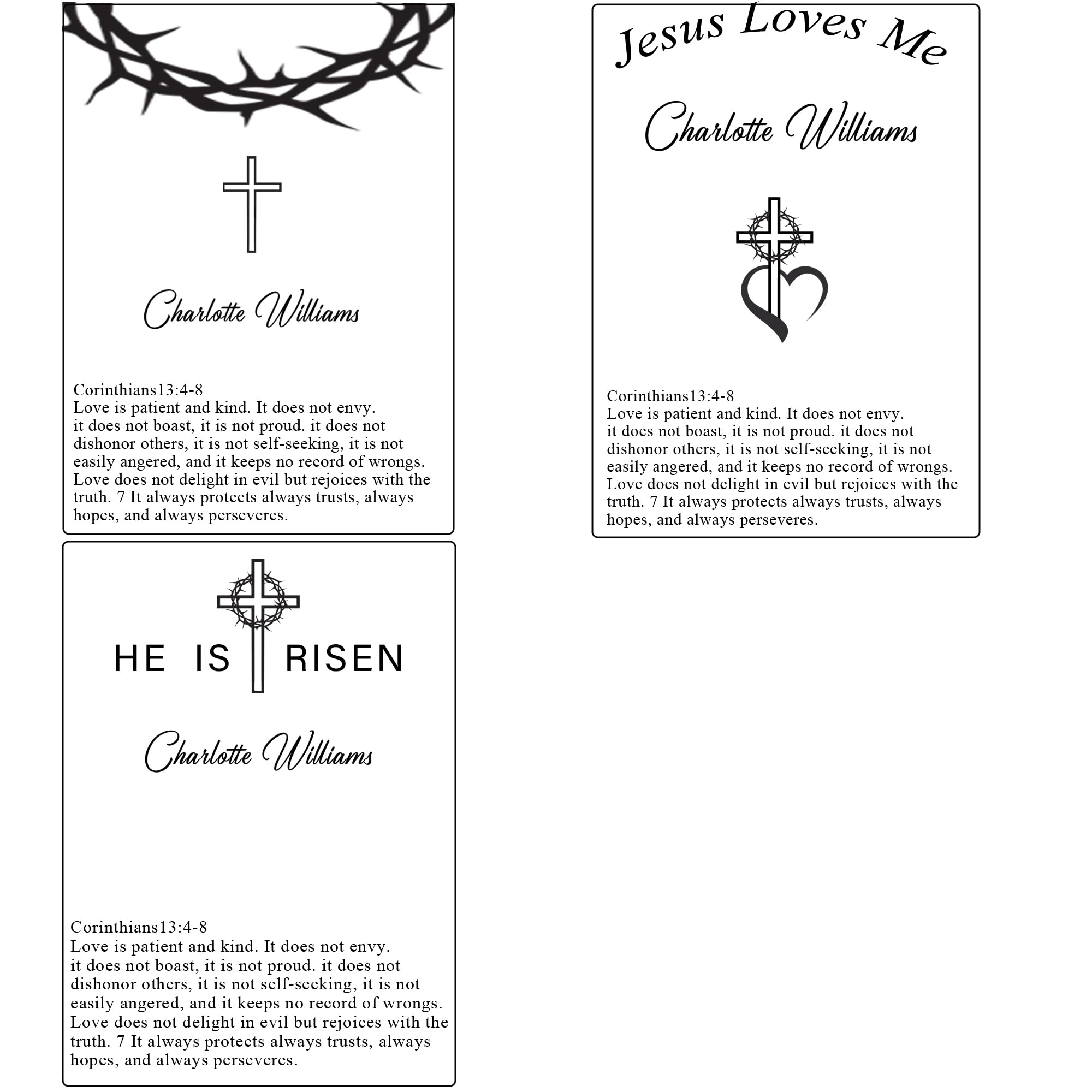 Charlotte Williams

Corinthians13:4-8
Love is patient and kind. It does not envy. it does not boast, it is not proud. it does not dishonor others, it is not self-seeking, it is not easily angered, and it keeps no record of wrongs. Love does not delight in evil but rejoices with the truth. 7 It always protects always trusts, always hopes, and always perseveres.

HE IS RISEN

Charlotte Williams

Corinthians13:4-8
Love is patient and kind. It does not envy. it does not boast, it is not proud. it does not dishonor others, it is not self-seeking, it is not easily angered, and it keeps no record of wrongs. Love does not delight in evil but rejoices with the truth. 7 It always protects always trusts, always hopes, and always perseveres.

Jesus Loves Me

Charlotte Williams

Corinthians13:4-8
Love is patient and kind. It does not envy. it does not boast, it is not proud. it does not dishonor others, it is not self-seeking, it is not easily angered, and it keeps no record of wrongs. Love does not delight in evil but rejoices with the truth. 7 It always protects always trusts, always hopes, and always perseveres.